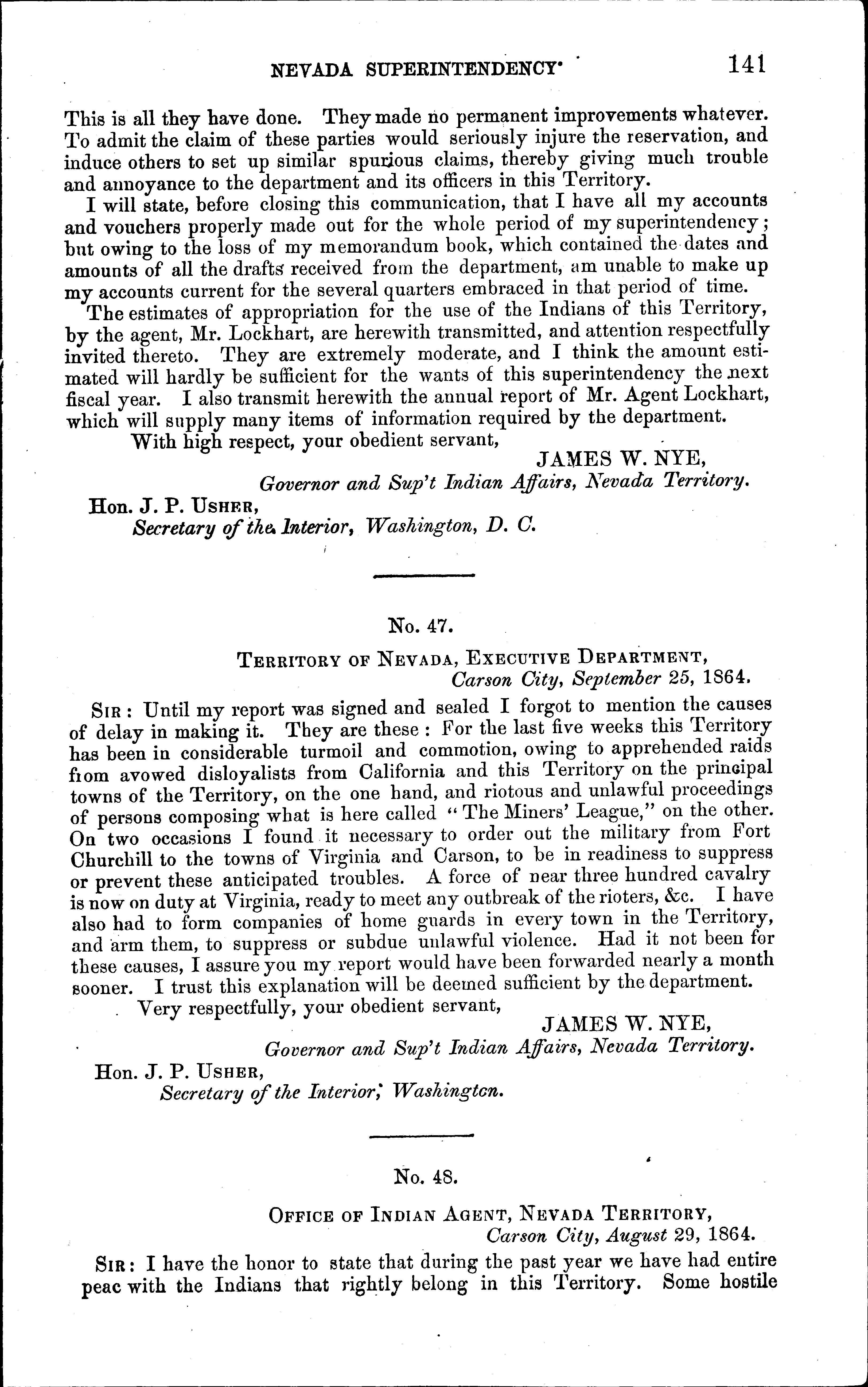 NEVADA SUPERINTENDENCY. 141

This is all they have done. They made no permanent improvements whatever. To admit the claim of these parties would seriously injure the reservation, and induce others to set up similar spurious claims, thereby giving much trouble and annoyance to the department and its officers in this Territory.

I will state, before closing this communication, that I have all my accounts and vouchers properly made out for the whole period of my superintendency; but owing to the loss of my memorandum book, which contained the dates and amounts of all the drafts received from the department, am unable to make up my accounts current for the several quarters embraced in that period of time.

The estimates of appropriation for the use of the Indians of this Territory, by the agent, Mr. Lockhart, are herewith transmitted, and attention respectfully invited thereto. They are extremely moderate, and I think the amount estimated will hardly be sufficient for the wants of this superintendency the next fiscal year. I also transmit herewith the annual report of Mr. Agent Lockhart, which will supply many items of information required by the department.

With high respect, your obedient servant,

JAMES W. NYE,
Governor and Sup't Indian Affairs, Nevada Territory.

Hon. J. P. USHER,
Secretary of the Interior, Washington, D. C.

No. 47.

TERRITORY OF NEVADA, EXECUTIVE DEPARTMENT,
Carson City, September 25, 1864.

SIR: Until my report was signed and sealed I forgot to mention the causes of delay in making it. They are these: For the last five weeks this Territory has been in considerable turmoil and commotion, owing to apprehended raids from avowed disloyalists from California and this Territory on the principal towns of the Territory, on the one hand, and riotous and unlawful proceedings of persons composing what is here called "The Miners' League," on the other. On two occasions I found it necessary to order out the military from Fort Churchill to the towns of Virginia and Carson, to be in readiness to suppress or prevent these anticipated troubles. A force of near three hundred cavalry is now on duty at Virginia, ready to meet any outbreak of the rioters, &c. I have also had to form companies of home guards in every town in the Territory, and arm them, to suppress or subdue unlawful violence. Had it not been for these causes, I assure you my report would have been forwarded nearly a month sooner. I trust this explanation will be deemed sufficient by the department.

Very respectfully, your obedient servant,

JAMES W. NYE,
Governor and Sup't Indian Affairs, Nevada Territory.

Hon. J. P. USHER,
Secretary of the Interior, Washington.

No. 48.

OFFICE OF INDIAN AGENT, NEVADA TERRITORY,
Carson City, August 29, 1864.

SIR: I have the honor to state that during the past year we have had entire peac with the Indians that rightly belong in this Territory. Some hostile